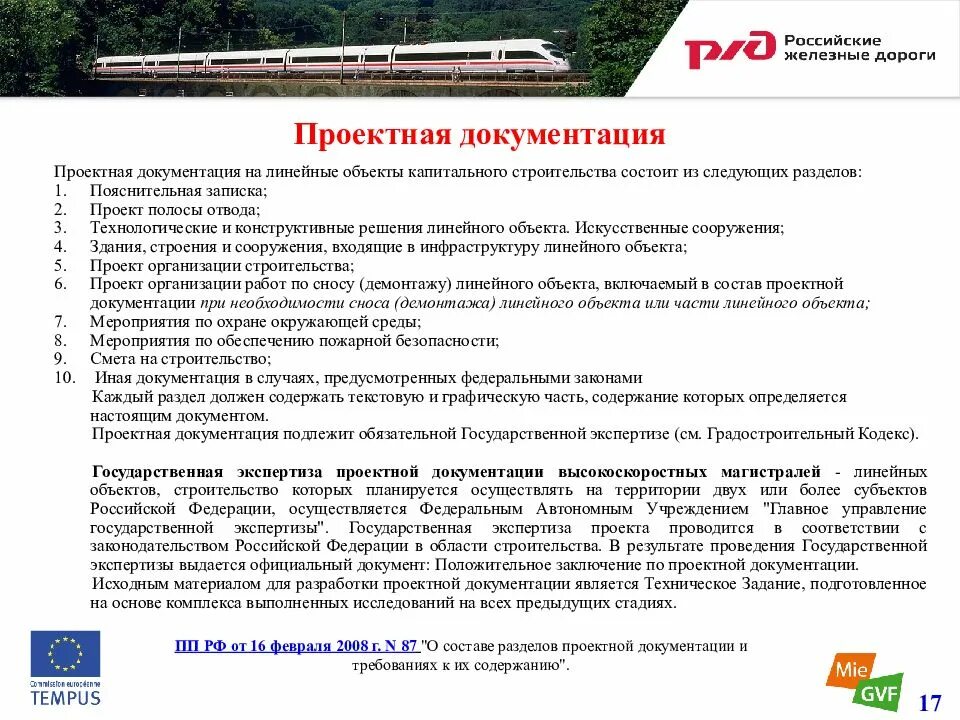 РЖД Российские железные дороги

Проектная документация

Проектная документация на линейные объекты капитального строительства состоит из следующих разделов:
1. Пояснительная записка;
2. Проект полосы отвода;
3. Технологические и конструктивные решения линейного объекта. Искусственные сооружения;
4. Здания, строения и сооружения, входящие в инфраструктуру линейного объекта;
5. Проект организации строительства;
6. Проект организации работ по сносу (демонтажу) линейного объекта, включаемый в состав проектной документации при необходимости сноса (демонтажа) линейного объекта или части линейного объекта;
7. Мероприятия по охране окружающей среды;
8. Мероприятия по обеспечению пожарной безопасности;
9. Смета на строительство;
10. Иная документация в случаях, предусмотренных федеральными законами

Каждый раздел должен содержать текстовую и графическую часть, содержание которых определяется настоящим документом.

Проектная документация подлежит обязательной Государственной экспертизе (см. Градостроительный Кодекс).

Государственная экспертиза проектной документации высокоскоростных магистралей - линейных объектов, строительство которых планируется осуществлять на территории двух или более субъектов Российской Федерации, осуществляется Федеральным Автономным Учреждением "Главное управление государственной экспертизы". Государственная экспертиза проекта проводится в соответствии с законодательством Российской Федерации в области строительства. В результате проведения Государственной экспертизы выдается официальный документ: Положительное заключение по проектной документации.

Исходным материалом для разработки проектной документации является Техническое Задание, подготовленное на основе комплекса выполненных исследований на всех предыдущих стадиях.

Commission européenne
TEMPUS

ПП РФ от 16 февраля 2008 г. N 87 "О составе разделов проектной документации и требованиях к их содержанию".

Mie GVF

17